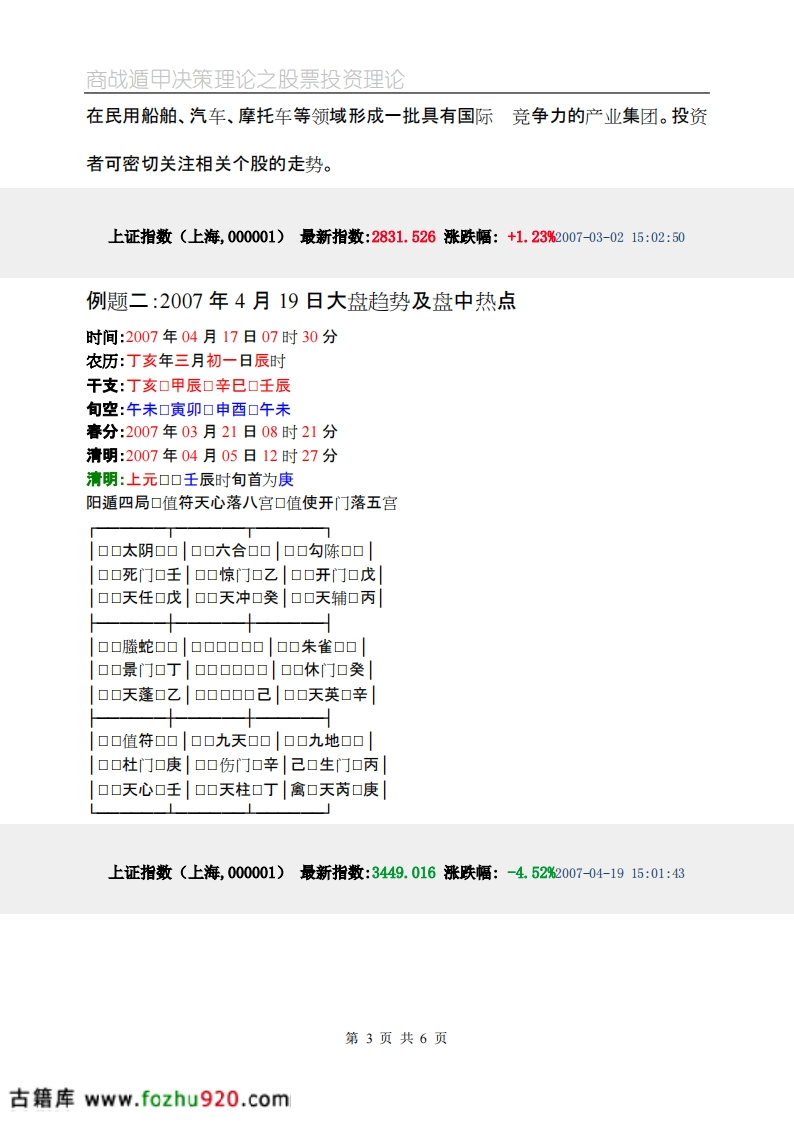 商战遁甲决策理论之股票投资理论

在民用船舶、汽车、摩托车等领域形成一批具有国际 竞争力的产业集团。投资者可密切关注相关个股的走势。

上证指数（上海,000001） 最新指数:2831.526 涨跌幅: +1.23%2007-03-02 15:02:50

例题二:2007 年 4 月 19 日大盘趋势及盘中热点

时间:2007 年 04 月 17 日 07 时 30 分
农历:丁亥年三月初一日辰时
干支:丁亥□甲辰□辛巳□壬辰
旬空:午未□寅卯□申酉□午未
春分:2007 年 03 月 21 日 08 时 21 分
清明:2007 年 04 月 05 日 12 时 27 分
清明:上元□□壬辰时旬首为庚
阳遁四局□值符天心落八宫□值使开门落五宫

| □□太阴□□ | □□六合□□ | □□勾陈□□ |
|---|---|---|
| □□死门□壬 | □□惊门□乙 | □□开门□戊 |
| □□天任□戊 | □□天冲□癸 | □□天辅□丙 |
| □□螣蛇□□ | □□□□□□ | □□朱雀□□ |
| □□景门□丁 | □□□□□□ | □□休门□癸 |
| □□天蓬□乙 | □□□□□己 | □□天英□辛 |
| □□值符□□ | □□九天□□ | □□九地□□ |
| □□杜门□庚 | □□伤门□辛 | 己□生门□丙 |
| □□天心□壬 | □□天柱□丁 | 禽□天芮□庚 |

上证指数（上海,000001） 最新指数:3449.016 涨跌幅: -4.52%2007-04-19 15:01:43

第 3 页 共 6 页

古籍库 www.fozhu920.com